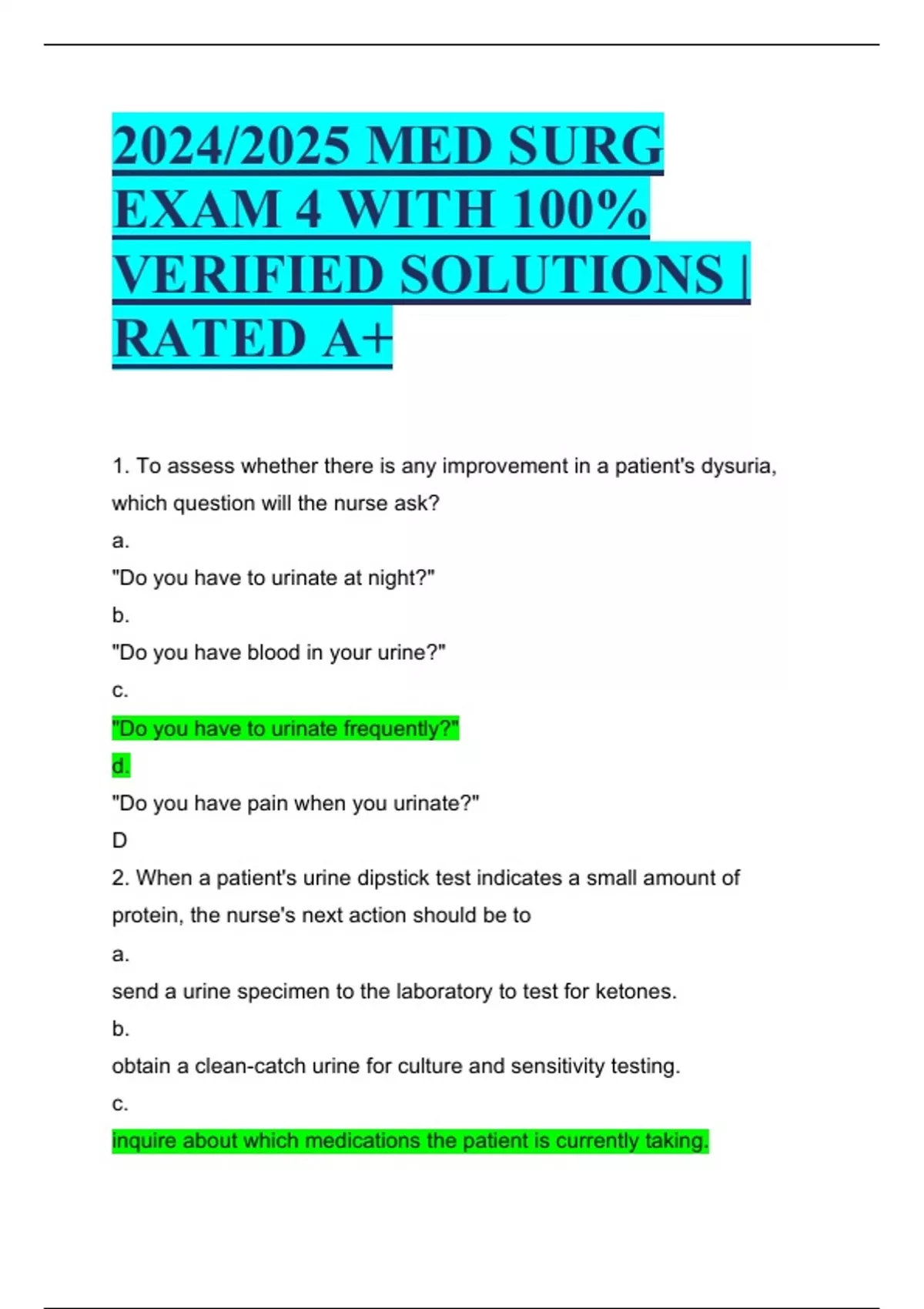 2024/2025 MED SURG EXAM 4 WITH 100% VERIFIED SOLUTIONS | RATED A+

1. To assess whether there is any improvement in a patient's dysuria, which question will the nurse ask?

a.

"Do you have to urinate at night?"

b.

"Do you have blood in your urine?"

c.

"Do you have to urinate frequently?"

d.

"Do you have pain when you urinate?"

D

2. When a patient's urine dipstick test indicates a small amount of protein, the nurse's next action should be to

a.

send a urine specimen to the laboratory to test for ketones.

b.

obtain a clean-catch urine for culture and sensitivity testing.

c.

inquire about which medications the patient is currently taking.